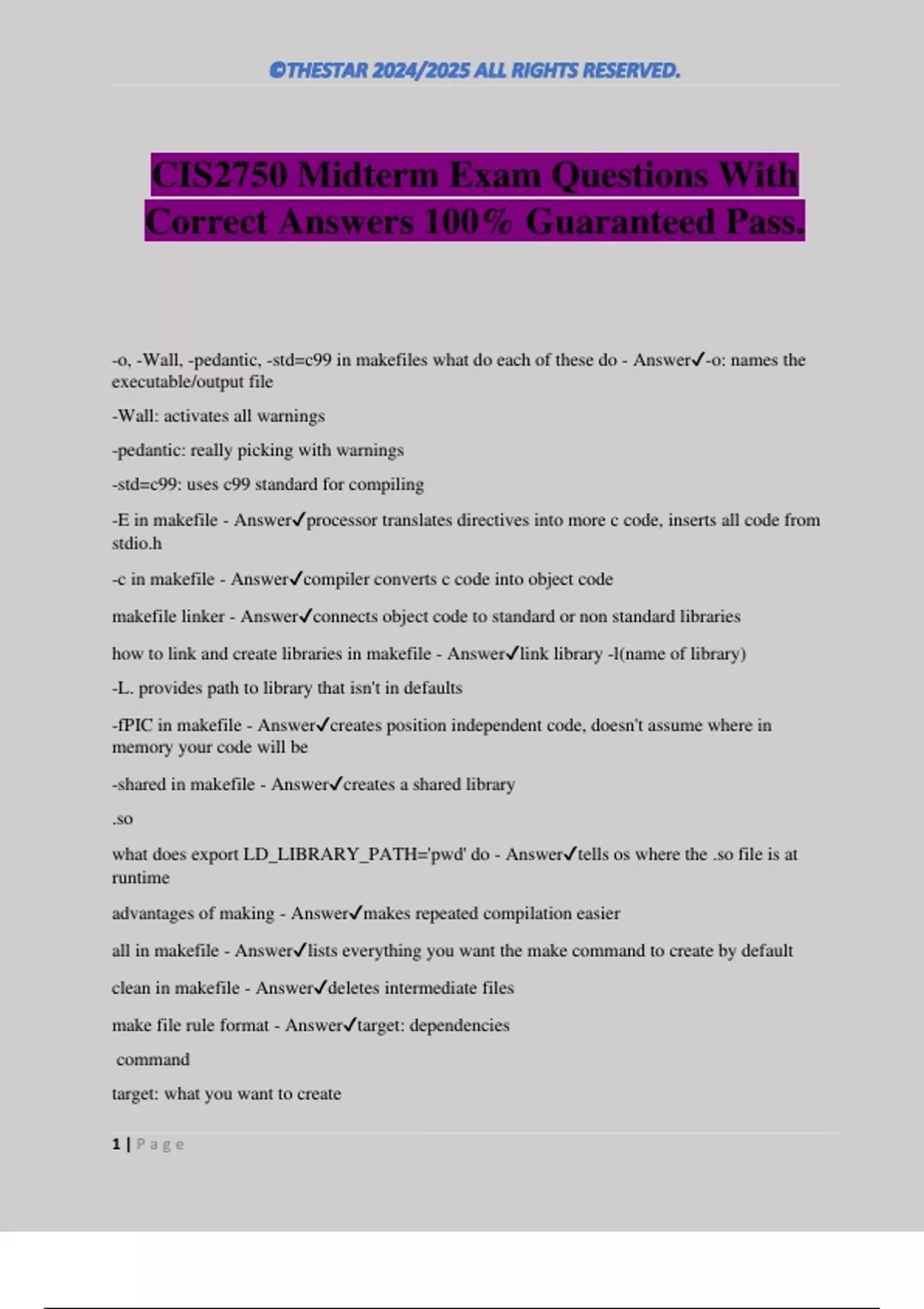 ©THESTAR 2024/2025 ALL RIGHTS RESERVED.

CIS2750 Midterm Exam Questions With Correct Answers 100% Guaranteed Pass.

-o, -Wall, -pedantic, -std=c99 in makefiles what do each of these do - Answer✓-o: names the executable/output file

-Wall: activates all warnings

-pedantic: really picking with warnings

-std=c99: uses c99 standard for compiling

-E in makefile - Answer✓processor translates directives into more c code, inserts all code from stdio.h

-c in makefile - Answer✓compiler converts c code into object code

makefile linker - Answer✓connects object code to standard or non standard libraries

how to link and create libraries in makefile - Answer✓link library -l(name of library)

-L. provides path to library that isn't in defaults

-fPIC in makefile - Answer✓creates position independent code, doesn't assume where in memory your code will be

-shared in makefile - Answer✓creates a shared library

.so

what does export LD_LIBRARY_PATH='pwd' do - Answer✓tells os where the .so file is at runtime

advantages of making - Answer✓makes repeated compilation easier

all in makefile - Answer✓lists everything you want the make command to create by default

clean in makefile - Answer✓deletes intermediate files

make file rule format - Answer✓target: dependencies

command

target: what you want to create

1 | Page